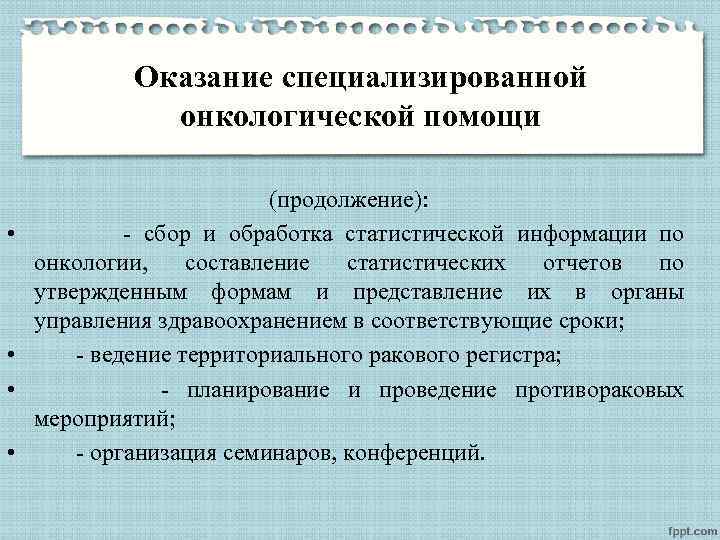 Оказание специализированной онкологической помощи

(продолжение):

• - сбор и обработка статистической информации по онкологии, составление статистических отчетов по утвержденным формам и представление их в органы управления здравоохранением в соответствующие сроки;

• - ведение территориального ракового регистра;

• - планирование и проведение противораковых мероприятий;

• - организация семинаров, конференций.

fppt.com